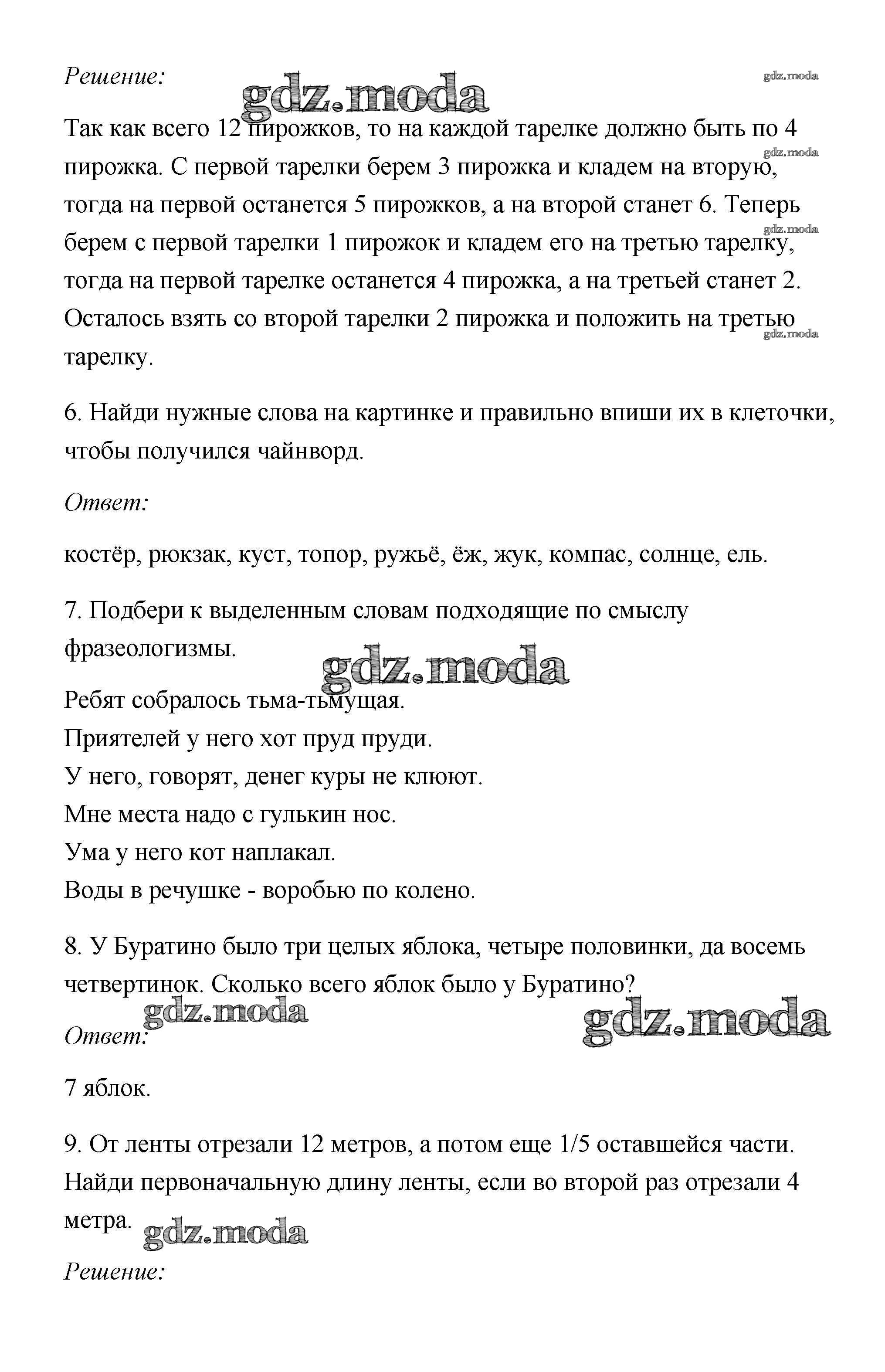 Решение:

gdz.moda

gdz.moda

Так как всего 12 пирожков, то на каждой тарелке должно быть по 4 пирожка. С первой тарелки берем 3 пирожка и кладем на вторую, тогда на первой останется 5 пирожков, а на второй станет 6. Теперь берем с первой тарелки 1 пирожок и кладем его на третью тарелку, тогда на первой тарелке останется 4 пирожка, а на третьей станет 2. Осталось взять со второй тарелки 2 пирожка и положить на третью тарелку.

gdz.moda

gdz.moda

gdz.moda

6. Найди нужные слова на картинке и правильно впиши их в клеточки, чтобы получился чайнворд.

Ответ:

костёр, рюкзак, куст, топор, ружьё, ёж, жук, компас, солнце, ель.

7. Подбери к выделенным словам подходящие по смыслу фразеологизмы.

gdz.moda

Ребят собралось тьма-тьмущая.
Приятелей у него хот пруд пруди.
У него, говорят, денег куры не клюют.
Мне места надо с гулькин нос.
Ума у него кот наплакал.
Воды в речушке - воробью по колено.

8. У Буратино было три целых яблока, четыре половинки, да восемь четвертинок. Сколько всего яблок было у Буратино?

gdz.moda

gdz.moda

Ответ:

7 яблок.

9. От ленты отрезали 12 метров, а потом еще 1/5 оставшейся части. Найди первоначальную длину ленты, если во второй раз отрезали 4 метра.

gdz.moda

Решение: